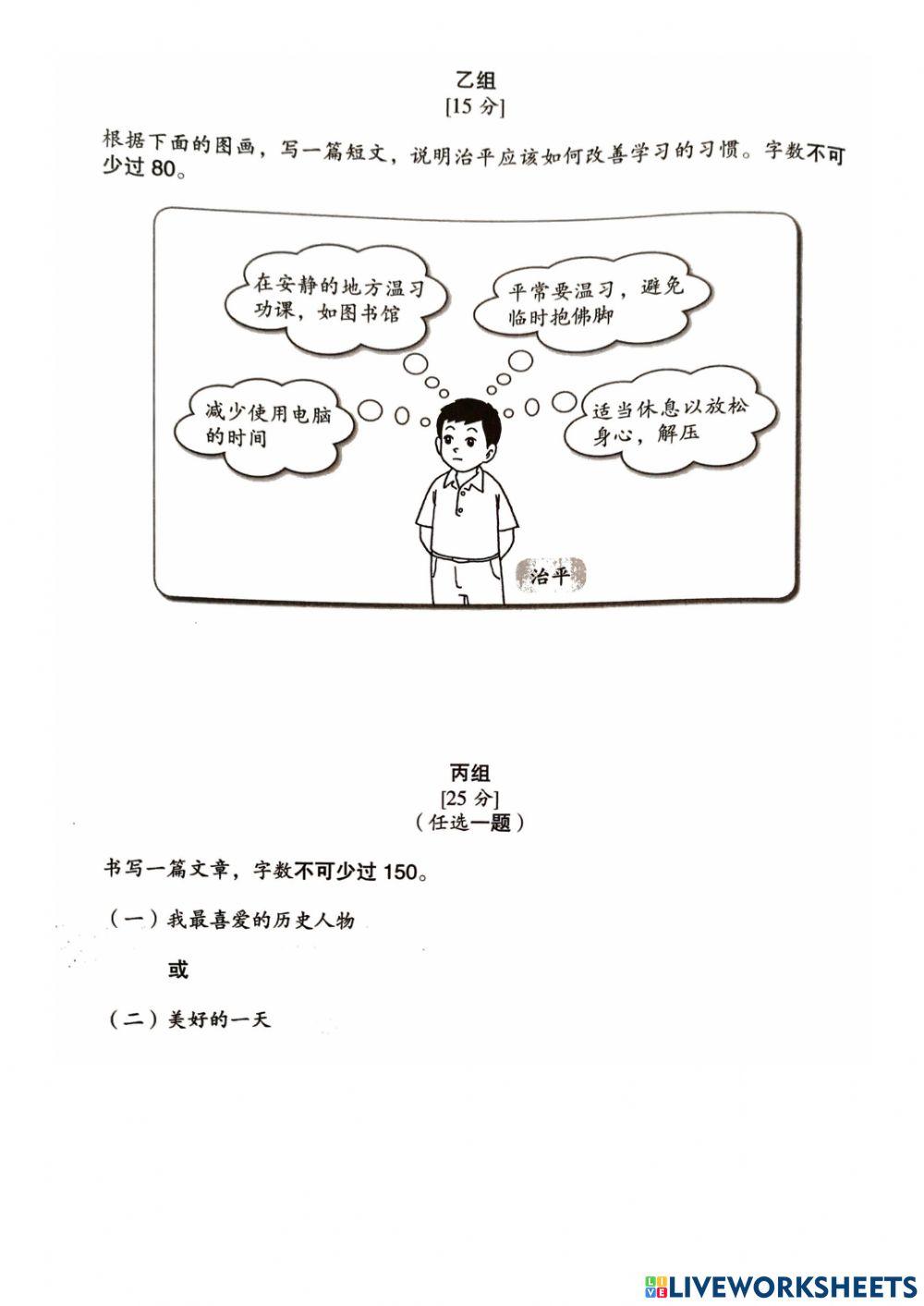 乙组
[15 分]

根据下面的图画，写一篇短文，说明治平应该如何改善学习的习惯。字数不可少过 80。

在安静的地方温习功课，如图书馆

平常要温习，避免临时抱佛脚

减少使用电脑的时间

适当休息以放松身心，解压

治平

丙组
[25 分]
（任选一题）

书写一篇文章，字数不可少过 150。

（一）我最喜爱的历史人物

或

（二）美好的一天

LIVEWORKSHEETS